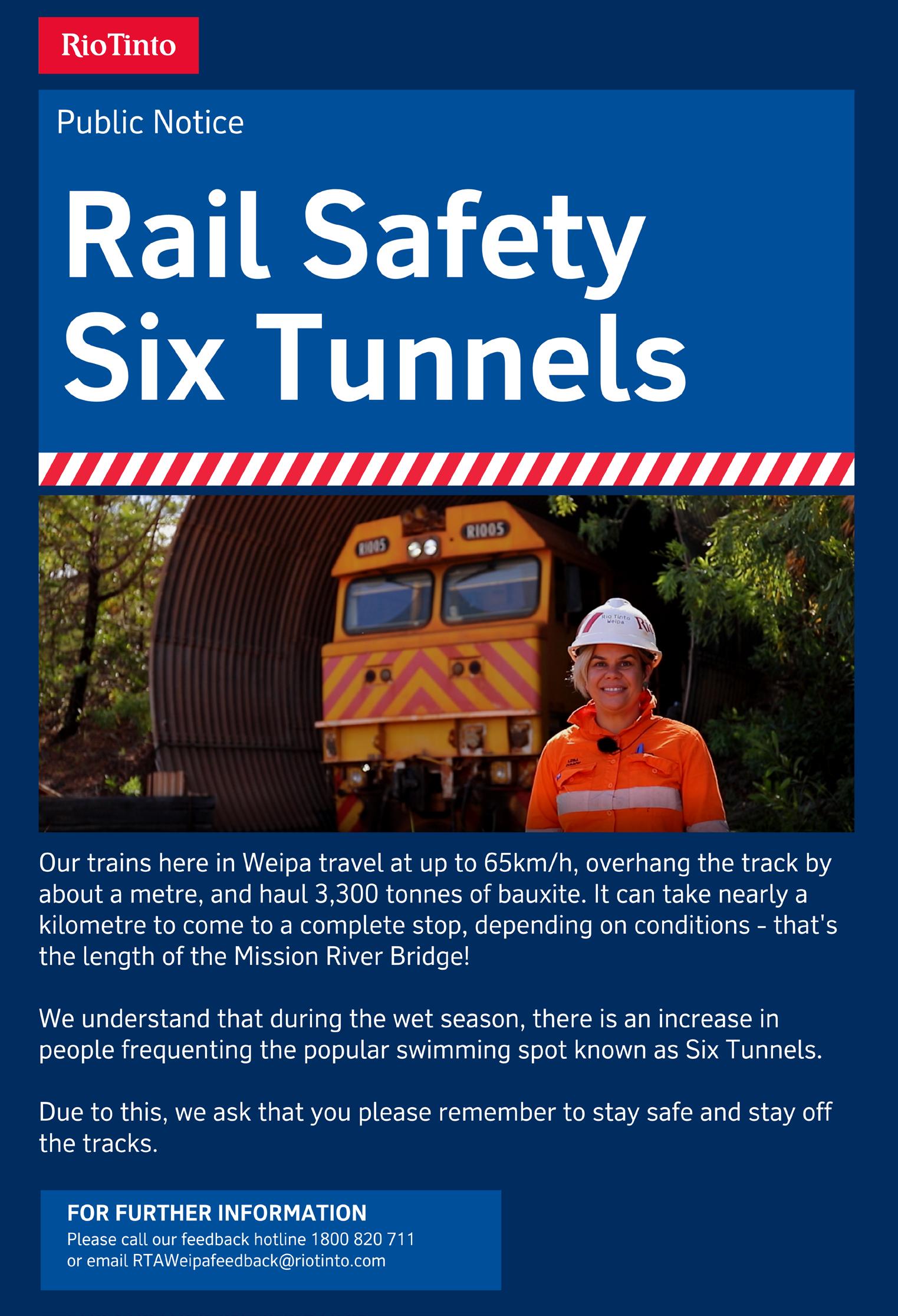 RioTinto

Public Notice

Rail Safety
Six Tunnels

R1005

R1005

Rio Tinto
Weipa

Our trains here in Weipa travel at up to 65km/h, overhang the track by about a metre, and haul 3,300 tonnes of bauxite. It can take nearly a kilometre to come to a complete stop, depending on conditions - that's the length of the Mission River Bridge!

We understand that during the wet season, there is an increase in people frequenting the popular swimming spot known as Six Tunnels.

Due to this, we ask that you please remember to stay safe and stay off the tracks.

FOR FURTHER INFORMATION
Please call our feedback hotline 1800 820 711
or email RTAWeipafeedback@riotinto.com